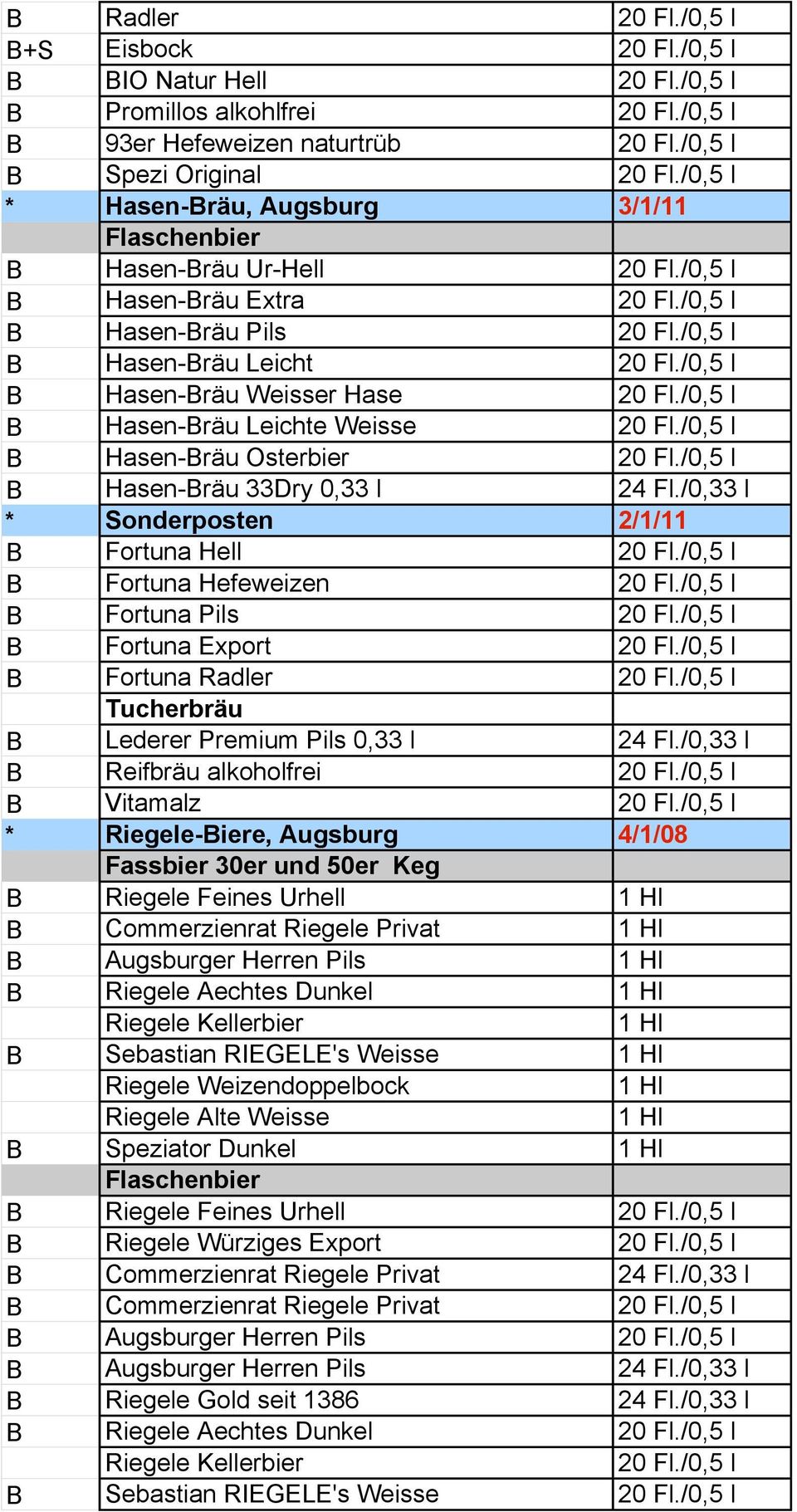 | | | |
|---|---|---|
| B | Radler | 20 Fl./0,5 l |
| B+S | Eisbock | 20 Fl./0,5 l |
| B | BIO Natur Hell | 20 Fl./0,5 l |
| B | Promillos alkohlfrei | 20 Fl./0,5 l |
| B | 93er Hefeweizen naturtrüb | 20 Fl./0,5 l |
| B | Spezi Original | 20 Fl./0,5 l |
| * | Hasen-Bräu, Augsburg | 3/1/11 |
| | Flaschenbier | |
| B | Hasen-Bräu Ur-Hell | 20 Fl./0,5 l |
| B | Hasen-Bräu Extra | 20 Fl./0,5 l |
| B | Hasen-Bräu Pils | 20 Fl./0,5 l |
| B | Hasen-Bräu Leicht | 20 Fl./0,5 l |
| B | Hasen-Bräu Weisser Hase | 20 Fl./0,5 l |
| B | Hasen-Bräu Leichte Weisse | 20 Fl./0,5 l |
| B | Hasen-Bräu Osterbier | 20 Fl./0,5 l |
| B | Hasen-Bräu 33Dry 0,33 l | 24 Fl./0,33 l |
| * | Sonderposten | 2/1/11 |
| B | Fortuna Hell | 20 Fl./0,5 l |
| B | Fortuna Hefeweizen | 20 Fl./0,5 l |
| B | Fortuna Pils | 20 Fl./0,5 l |
| B | Fortuna Export | 20 Fl./0,5 l |
| B | Fortuna Radler | 20 Fl./0,5 l |
| | Tucherbräu | |
| B | Lederer Premium Pils 0,33 l | 24 Fl./0,33 l |
| B | Reifbräu alkoholfrei | 20 Fl./0,5 l |
| B | Vitamalz | 20 Fl./0,5 l |
| * | Riegele-Biere, Augsburg | 4/1/08 |
| | Fassbier 30er und 50er Keg | |
| B | Riegele Feines Urhell | 1 Hl |
| B | Commerzienrat Riegele Privat | 1 Hl |
| B | Augsburger Herren Pils | 1 Hl |
| B | Riegele Aechtes Dunkel | 1 Hl |
| | Riegele Kellerbier | 1 Hl |
| B | Sebastian RIEGELE's Weisse | 1 Hl |
| | Riegele Weizendoppelbock | 1 Hl |
| | Riegele Alte Weisse | 1 Hl |
| B | Speziator Dunkel | 1 Hl |
| | Flaschenbier | |
| B | Riegele Feines Urhell | 20 Fl./0,5 l |
| B | Riegele Würziges Export | 20 Fl./0,5 l |
| B | Commerzienrat Riegele Privat | 24 Fl./0,33 l |
| B | Commerzienrat Riegele Privat | 20 Fl./0,5 l |
| B | Augsburger Herren Pils | 20 Fl./0,5 l |
| B | Augsburger Herren Pils | 24 Fl./0,33 l |
| B | Riegele Gold seit 1386 | 24 Fl./0,33 l |
| B | Riegele Aechtes Dunkel | 20 Fl./0,5 l |
| | Riegele Kellerbier | 20 Fl./0,5 l |
| B | Sebastian RIEGELE's Weisse | 20 Fl./0,5 l |